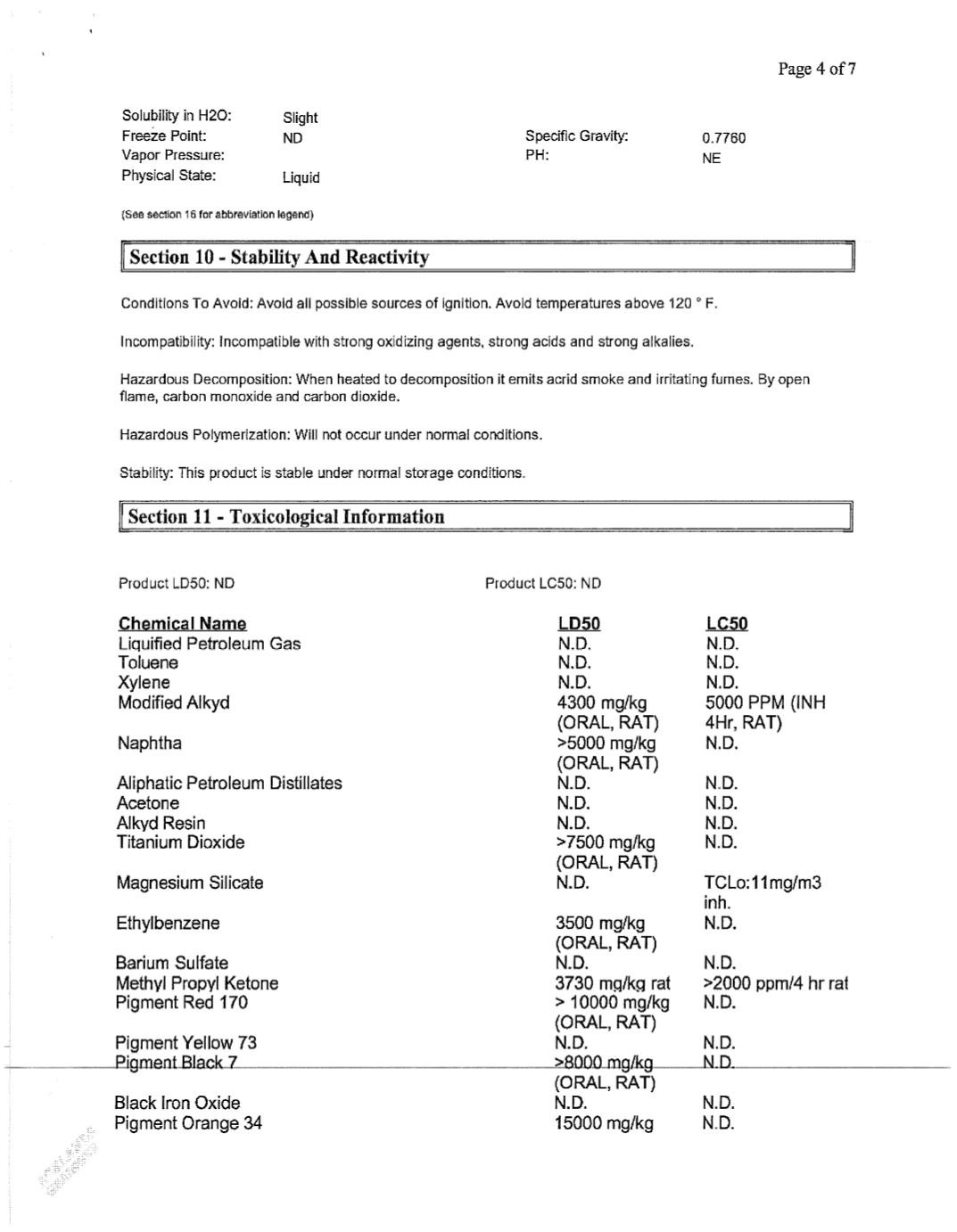 Page 4 of 7

Solubility in H2O: Slight
Freeze Point: ND
Vapor Pressure:
Physical State: Liquid

Specific Gravity: 0.7760
PH: NE

(See section 16 for abbreviation legend)

Section 10 - Stability And Reactivity

Conditions To Avoid: Avoid all possible sources of ignition. Avoid temperatures above 120 ° F.

Incompatibility: Incompatible with strong oxidizing agents, strong acids and strong alkalies.

Hazardous Decomposition: When heated to decomposition it emits acrid smoke and irritating fumes. By open flame, carbon monoxide and carbon dioxide.

Hazardous Polymerization: Will not occur under normal conditions.

Stability: This product is stable under normal storage conditions.

Section 11 - Toxicological Information

Product LD50: ND

Product LC50: ND

| Chemical Name | LD50 | LC50 |
|---|---|---|
| Liquified Petroleum Gas | N.D. | N.D. |
| Toluene | N.D. | N.D. |
| Xylene | N.D. | N.D. |
| Modified Alkyd | 4300 mg/kg (ORAL, RAT) | 5000 PPM (INH 4Hr, RAT) |
| Naphtha | >5000 mg/kg (ORAL, RAT) | N.D. |
| Aliphatic Petroleum Distillates | N.D. | N.D. |
| Acetone | N.D. | N.D. |
| Alkyd Resin | N.D. | N.D. |
| Titanium Dioxide | >7500 mg/kg (ORAL, RAT) | N.D. |
| Magnesium Silicate | N.D. | TCLo:11mg/m3 inh. |
| Ethylbenzene | 3500 mg/kg (ORAL, RAT) | N.D. |
| Barium Sulfate | N.D. | N.D. |
| Methyl Propyl Ketone | 3730 mg/kg rat | >2000 ppm/4 hr rat |
| Pigment Red 170 | > 10000 mg/kg (ORAL, RAT) | N.D. |
| Pigment Yellow 73 | N.D. | N.D. |
| Pigment Black 7 | >8000 mg/kg (ORAL, RAT) | N.D. |
| Black Iron Oxide | N.D. | N.D. |
| Pigment Orange 34 | 15000 mg/kg | N.D. |